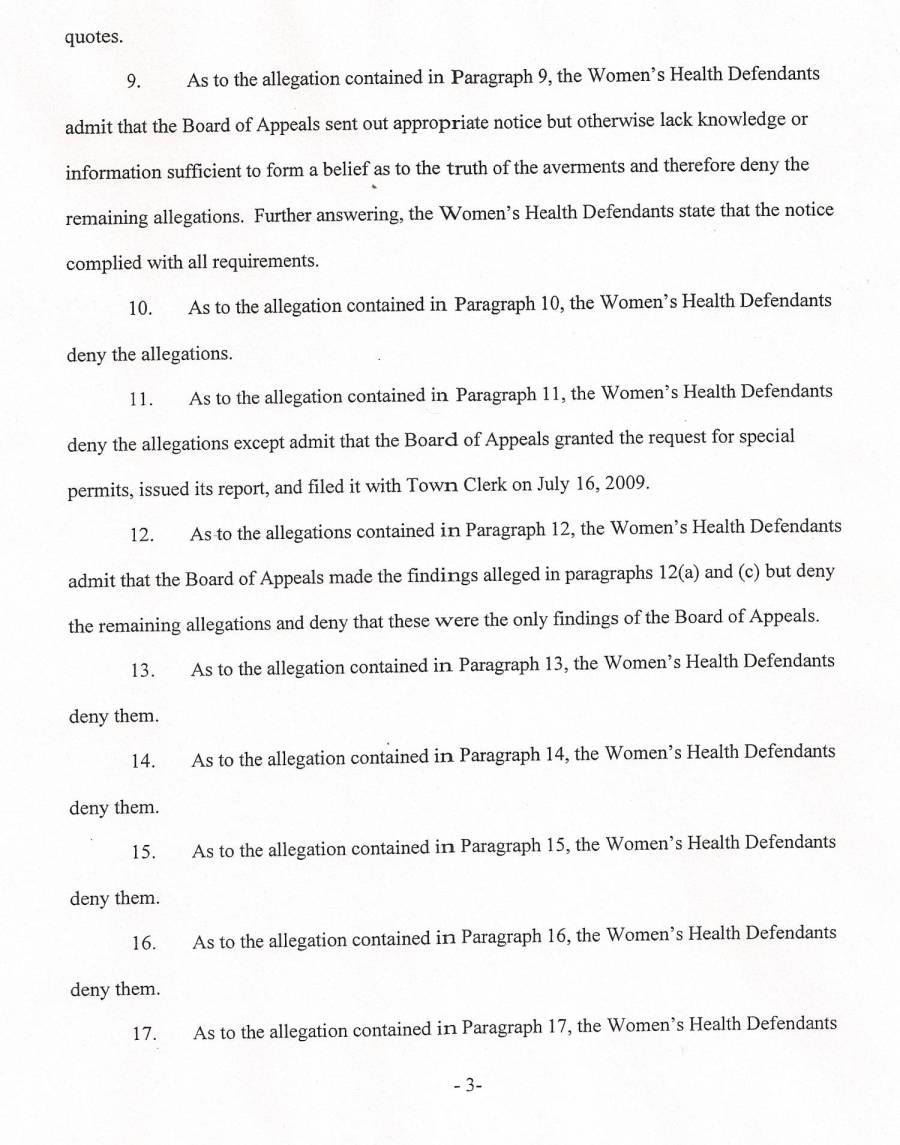 quotes.

9. As to the allegation contained in Paragraph 9, the Women's Health Defendants admit that the Board of Appeals sent out appropriate notice but otherwise lack knowledge or information sufficient to form a belief as to the truth of the averments and therefore deny the remaining allegations. Further answering, the Women's Health Defendants state that the notice complied with all requirements.

10. As to the allegation contained in Paragraph 10, the Women's Health Defendants deny the allegations.

11. As to the allegation contained in Paragraph 11, the Women's Health Defendants deny the allegations except admit that the Board of Appeals granted the request for special permits, issued its report, and filed it with Town Clerk on July 16, 2009.

12. As to the allegations contained in Paragraph 12, the Women's Health Defendants admit that the Board of Appeals made the findings alleged in paragraphs 12(a) and (c) but deny the remaining allegations and deny that these were the only findings of the Board of Appeals.

13. As to the allegation contained in Paragraph 13, the Women's Health Defendants deny them.

14. As to the allegation contained in Paragraph 14, the Women's Health Defendants deny them.

15. As to the allegation contained in Paragraph 15, the Women's Health Defendants deny them.

16. As to the allegation contained in Paragraph 16, the Women's Health Defendants deny them.

17. As to the allegation contained in Paragraph 17, the Women's Health Defendants

- 3-